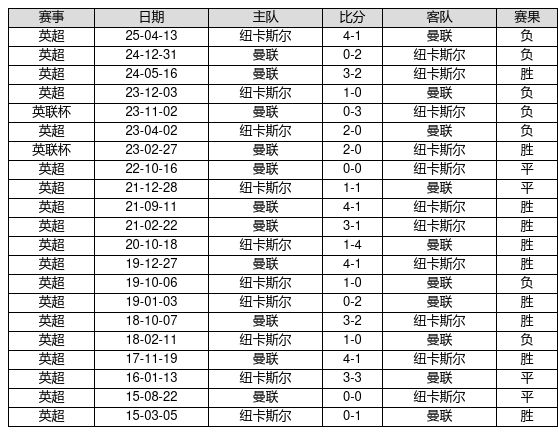 | 赛事 | 日期 | 主队 | 比分 | 客队 | 赛果 |
|---|---|---|---|---|---|
| 英超 | 25-04-13 | 纽卡斯尔 | 4-1 | 曼联 | 负 |
| 英超 | 24-12-31 | 曼联 | 0-2 | 纽卡斯尔 | 负 |
| 英超 | 24-05-16 | 曼联 | 3-2 | 纽卡斯尔 | 胜 |
| 英超 | 23-12-03 | 纽卡斯尔 | 1-0 | 曼联 | 负 |
| 英联杯 | 23-11-02 | 曼联 | 0-3 | 纽卡斯尔 | 负 |
| 英超 | 23-04-02 | 纽卡斯尔 | 2-0 | 曼联 | 负 |
| 英联杯 | 23-02-27 | 曼联 | 2-0 | 纽卡斯尔 | 胜 |
| 英超 | 22-10-16 | 曼联 | 0-0 | 纽卡斯尔 | 平 |
| 英超 | 21-12-28 | 纽卡斯尔 | 1-1 | 曼联 | 平 |
| 英超 | 21-09-11 | 曼联 | 4-1 | 纽卡斯尔 | 胜 |
| 英超 | 21-02-22 | 曼联 | 3-1 | 纽卡斯尔 | 胜 |
| 英超 | 20-10-18 | 纽卡斯尔 | 1-4 | 曼联 | 胜 |
| 英超 | 19-12-27 | 曼联 | 4-1 | 纽卡斯尔 | 胜 |
| 英超 | 19-10-06 | 纽卡斯尔 | 1-0 | 曼联 | 负 |
| 英超 | 19-01-03 | 纽卡斯尔 | 0-2 | 曼联 | 胜 |
| 英超 | 18-10-07 | 曼联 | 3-2 | 纽卡斯尔 | 胜 |
| 英超 | 18-02-11 | 纽卡斯尔 | 1-0 | 曼联 | 负 |
| 英超 | 17-11-19 | 曼联 | 4-1 | 纽卡斯尔 | 胜 |
| 英超 | 16-01-13 | 纽卡斯尔 | 3-3 | 曼联 | 平 |
| 英超 | 15-08-22 | 曼联 | 0-0 | 纽卡斯尔 | 平 |
| 英超 | 15-03-05 | 纽卡斯尔 | 0-1 | 曼联 | 胜 |